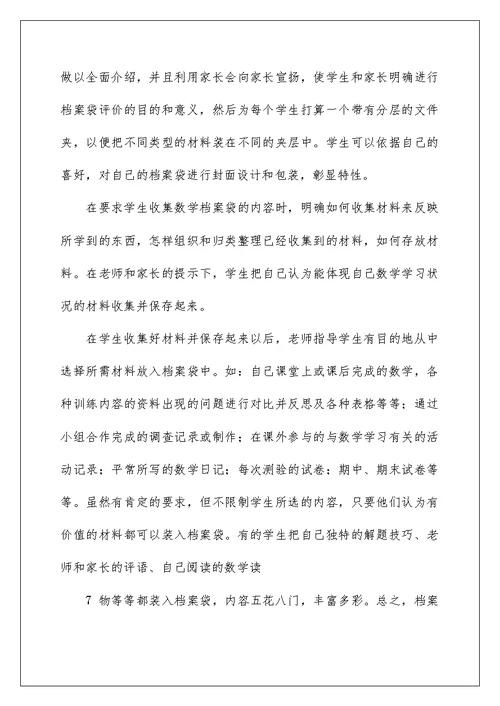 做以全面介绍，并且利用家长会向家长宣扬，使学生和家长明确进行档案袋评价的目的和意义，然后为每个学生打算一个带有分层的文件夹，以便把不同类型的材料装在不同的夹层中。学生可以依据自己的喜好，对自己的档案袋进行封面设计和包装，彰显特性。

在要求学生收集数学档案袋的内容时，明确如何收集材料来反映所学到的东西，怎样组织和归类整理已经收集到的材料，如何存放材料。在老师和家长的提示下，学生把自己认为能体现自己数学学习状况的材料收集并保存起来。

在学生收集好材料并保存起来以后，老师指导学生有目的地从中选择所需材料放入档案袋中。如：自己课堂上或课后完成的数学，各种训练内容的资料出现的问题进行对比并反思及各种表格等等；通过小组合作完成的调查记录或制作；在课外参与的与数学学习有关的活动记录；平常所写的数学日记；每次测验的试卷；期中、期末试卷等等。虽然有肯定的要求，但不限制学生所选的内容，只要他们认为有价值的材料都可以装入档案袋。有的学生把自己独特的解题技巧、老师和家长的评语、自己阅读的数学读

7 物等等都装入档案袋，内容五花八门，丰富多彩。总之，档案